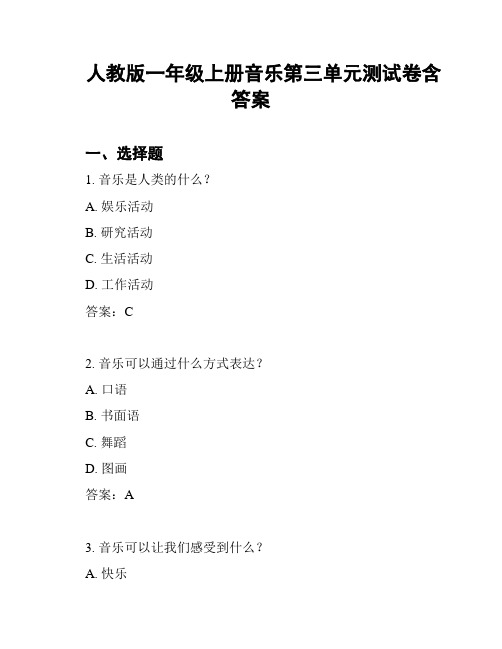 人教版一年级上册音乐第三单元测试卷含答案

一、选择题

1. 音乐是人类的什么？

A. 娱乐活动

B. 研究活动

C. 生活活动

D. 工作活动

答案：C

2. 音乐可以通过什么方式表达？

A. 口语

B. 书面语

C. 舞蹈

D. 图画

答案：A

3. 音乐可以让我们感受到什么？

A. 快乐